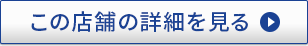 この店舗の詳細を見る